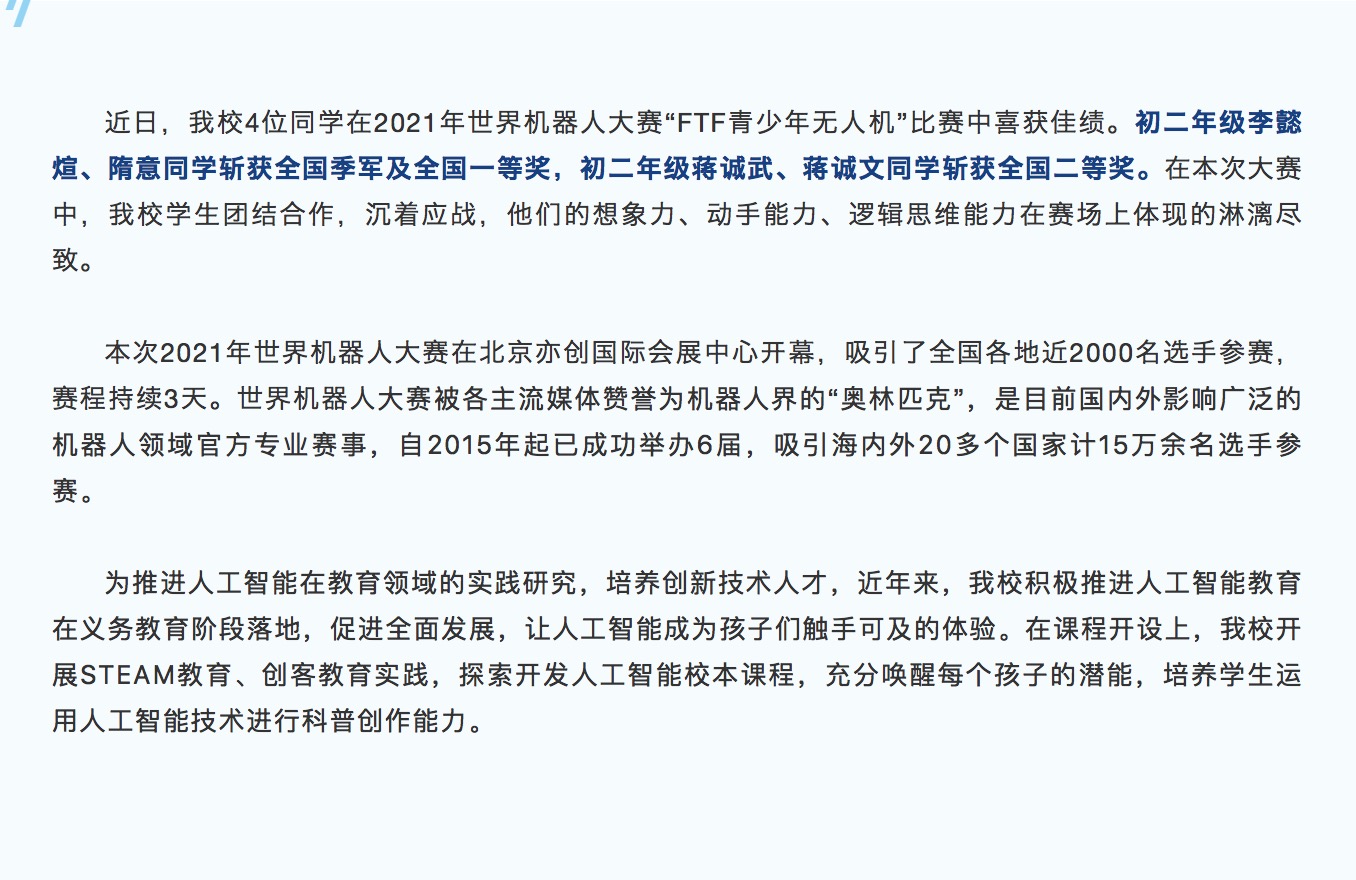 近日，我校4位同学在2021年世界机器人大赛“FTF青少年无人机”比赛中喜获佳绩。初二年级李懿煊、隋意同学斩获全国季军及全国一等奖，初二年级蒋诚武、蒋诚文同学斩获全国二等奖。在本次大赛中，我校学生团结合作，沉着应战，他们的想象力、动手能力、逻辑思维能力在赛场上体现的淋漓尽致。

本次2021年世界机器人大赛在北京亦创国际会展中心开幕，吸引了全国各地近2000名选手参赛，赛程持续3天。世界机器人大赛被各主流媒体赞誉为机器人界的“奥林匹克”，是目前国内外影响广泛的机器人领域官方专业赛事，自2015年起已成功举办6届，吸引海内外20多个国家计15万余名选手参赛。

为推进人工智能在教育领域的实践研究，培养创新技术人才，近年来，我校积极推进人工智能教育在义务教育阶段落地，促进全面发展，让人工智能成为孩子们触手可及的体验。在课程开设上，我校开展STEAM教育、创客教育实践，探索开发人工智能校本课程，充分唤醒每个孩子的潜能，培养学生运用人工智能技术进行科普创作能力。